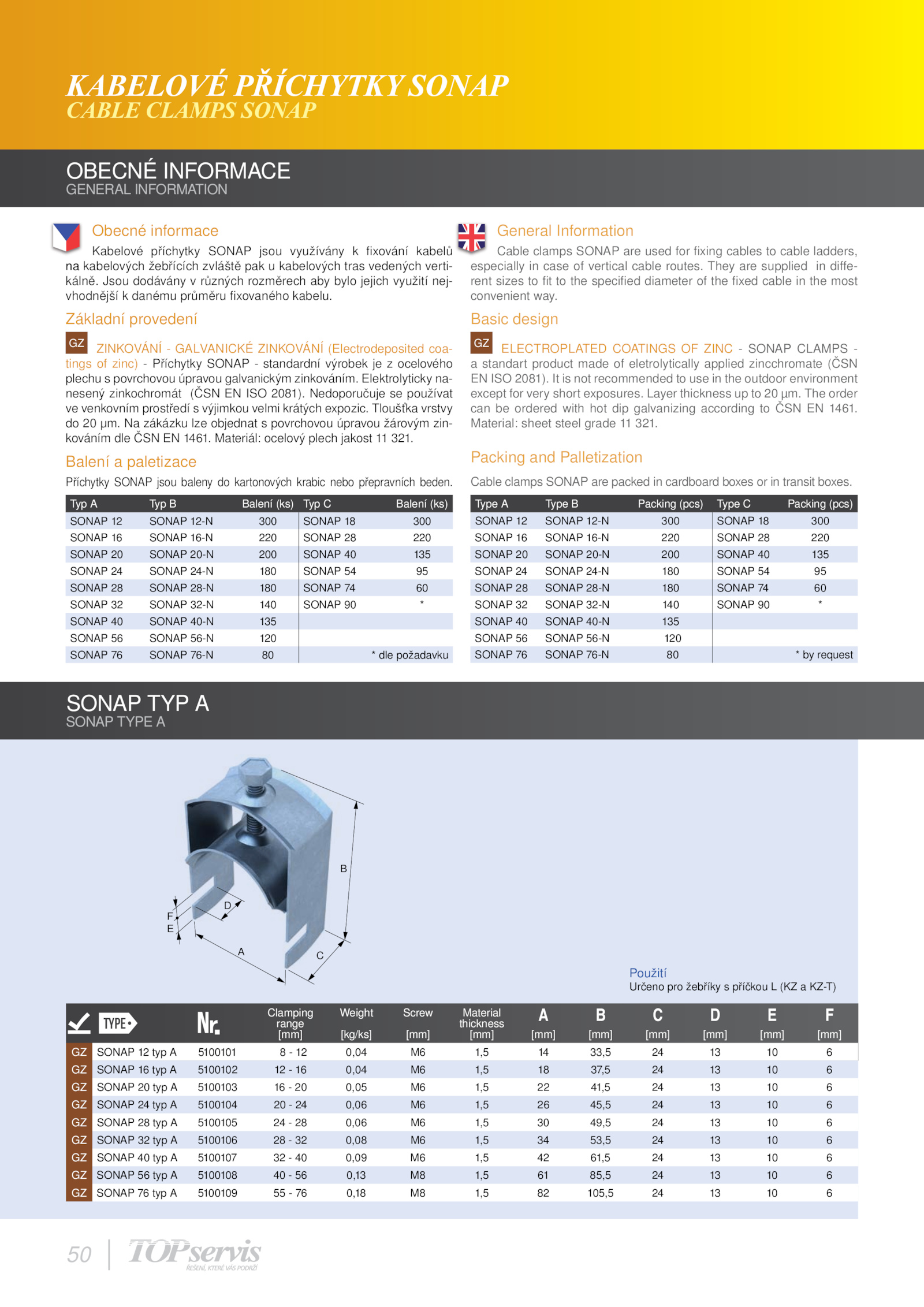 KABELOVÉ PŘÍCHYTKY SONAP
CABLE CLAMPS SONAP

OBECNÉ INFORMACE
GENERAL INFORMATION

Obecné informace
Kabelové příchytky SONAP jsou využívány k fixování kabelů na kabelových žebřících zvláště pak u kabelových tras vedených vertikálně. Jsou dodávány v různých rozměrech aby bylo jejich využití nejvhodnější k danému průměru fixovaného kabelu.

Základní provedení
GZ ZINKOVÁNÍ - GALVANICKÉ ZINKOVÁNÍ (Electrodeposited coatings of zinc) - Příchytky SONAP - standardní výrobek je z ocelového plechu s povrchovou úpravou galvanickým zinkováním. Elektrolyticky nanesený zinkochromát (ČSN EN ISO 2081). Nedoporučuje se používat ve venkovním prostředí s výjimkou velmi krátých expozic. Tloušťka vrstvy do 20 µm. Na zákázku lze objednat s povrchovou úpravou žárovým zinkováním dle ČSN EN 1461. Materiál: ocelový plech jakost 11 321.

Balení a paletizace
Příchytky SONAP jsou baleny do kartonových krabic nebo přepravních beden.

| Typ A | Typ B | Balení (ks) | Typ C | Balení (ks) |
|---|---|---|---|---|
| SONAP 12 | SONAP 12-N | 300 | SONAP 18 | 300 |
| SONAP 16 | SONAP 16-N | 220 | SONAP 28 | 220 |
| SONAP 20 | SONAP 20-N | 200 | SONAP 40 | 135 |
| SONAP 24 | SONAP 24-N | 180 | SONAP 54 | 95 |
| SONAP 28 | SONAP 28-N | 180 | SONAP 74 | 60 |
| SONAP 32 | SONAP 32-N | 140 | SONAP 90 | * |
| SONAP 40 | SONAP 40-N | 135 | | |
| SONAP 56 | SONAP 56-N | 120 | | |
| SONAP 76 | SONAP 76-N | 80 | | * dle požadavku |

General Information
Cable clamps SONAP are used for fixing cables to cable ladders, especially in case of vertical cable routes. They are supplied in different sizes to fit to the specified diameter of the fixed cable in the most convenient way.

Basic design
GZ ELECTROPLATED COATINGS OF ZINC - SONAP CLAMPS - a standart product made of eletrolytically applied zincchromate (ČSN EN ISO 2081). It is not recommended to use in the outdoor environment except for very short exposures. Layer thickness up to 20 µm. The order can be ordered with hot dip galvanizing according to ČSN EN 1461. Material: sheet steel grade 11 321.

Packing and Palletization
Cable clamps SONAP are packed in cardboard boxes or in transit boxes.

| Type A | Type B | Packing (pcs) | Type C | Packing (pcs) |
|---|---|---|---|---|
| SONAP 12 | SONAP 12-N | 300 | SONAP 18 | 300 |
| SONAP 16 | SONAP 16-N | 220 | SONAP 28 | 220 |
| SONAP 20 | SONAP 20-N | 200 | SONAP 40 | 135 |
| SONAP 24 | SONAP 24-N | 180 | SONAP 54 | 95 |
| SONAP 28 | SONAP 28-N | 180 | SONAP 74 | 60 |
| SONAP 32 | SONAP 32-N | 140 | SONAP 90 | * |
| SONAP 40 | SONAP 40-N | 135 | | |
| SONAP 56 | SONAP 56-N | 120 | | |
| SONAP 76 | SONAP 76-N | 80 | | * by request |

SONAP TYP A
SONAP TYPE A

B
D
F
E
A
C

Použití
Určeno pro žebříky s příčkou L (KZ a KZ-T)

| | TYPE | Nr. | Clamping range [mm] | Weight [kg/ks] | Screw [mm] | Material thickness [mm] | A [mm] | B [mm] | C [mm] | D [mm] | E [mm] | F [mm] |
|---|---|---|---|---|---|---|---|---|---|---|---|---|
| GZ | SONAP 12 typ A | 5100101 | 8 - 12 | 0,04 | M6 | 1,5 | 14 | 33,5 | 24 | 13 | 10 | 6 |
| GZ | SONAP 16 typ A | 5100102 | 12 - 16 | 0,04 | M6 | 1,5 | 18 | 37,5 | 24 | 13 | 10 | 6 |
| GZ | SONAP 20 typ A | 5100103 | 16 - 20 | 0,05 | M6 | 1,5 | 22 | 41,5 | 24 | 13 | 10 | 6 |
| GZ | SONAP 24 typ A | 5100104 | 20 - 24 | 0,06 | M6 | 1,5 | 26 | 45,5 | 24 | 13 | 10 | 6 |
| GZ | SONAP 28 typ A | 5100105 | 24 - 28 | 0,06 | M6 | 1,5 | 30 | 49,5 | 24 | 13 | 10 | 6 |
| GZ | SONAP 32 typ A | 5100106 | 28 - 32 | 0,08 | M6 | 1,5 | 34 | 53,5 | 24 | 13 | 10 | 6 |
| GZ | SONAP 40 typ A | 5100107 | 32 - 40 | 0,09 | M6 | 1,5 | 42 | 61,5 | 24 | 13 | 10 | 6 |
| GZ | SONAP 56 typ A | 5100108 | 40 - 56 | 0,13 | M8 | 1,5 | 61 | 85,5 | 24 | 13 | 10 | 6 |
| GZ | SONAP 76 typ A | 5100109 | 55 - 76 | 0,18 | M8 | 1,5 | 82 | 105,5 | 24 | 13 | 10 | 6 |

50 TOPservis
ŘEŠENÍ, KTERÉ VÁS PODRŽÍ